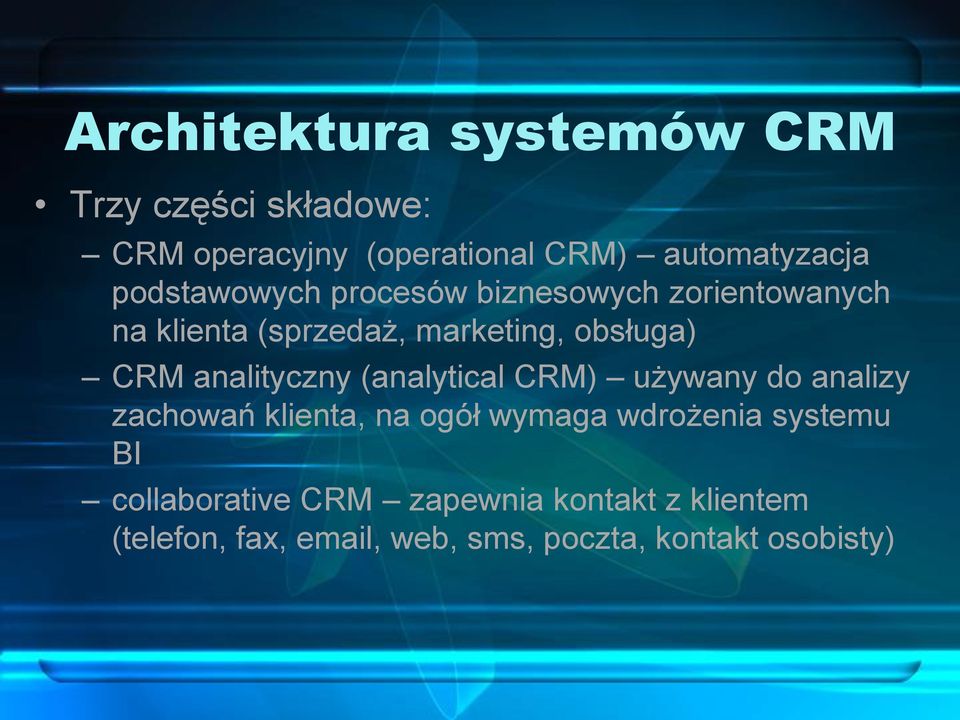 Architektura systemów CRM

• Trzy części składowe:
– CRM operacyjny (operational CRM) – automatyzacja podstawowych procesów biznesowych zorientowanych na klienta (sprzedaż, marketing, obsługa)
– CRM analityczny (analytical CRM) – używany do analizy zachowań klienta, na ogół wymaga wdrożenia systemu BI
– collaborative CRM – zapewnia kontakt z klientem (telefon, fax, email, web, sms, poczta, kontakt osobisty)